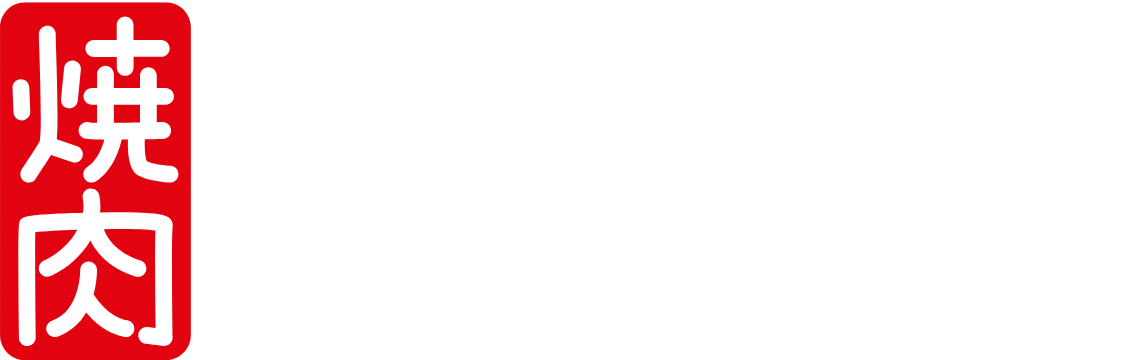 焼肉